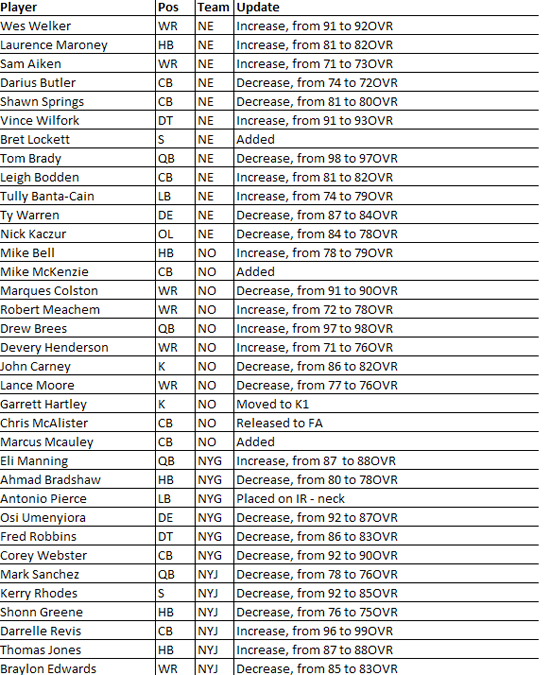 | Player | Pos | Team | Update |
|---|---|---|---|
| Wes Welker | WR | NE | Increase, from 91 to 92OVR |
| Laurence Maroney | HB | NE | Increase, from 81 to 82OVR |
| Sam Aiken | WR | NE | Increase, from 71 to 73OVR |
| Darius Butler | CB | NE | Decrease, from 74 to 72OVR |
| Shawn Springs | CB | NE | Decrease, from 81 to 80OVR |
| Vince Wilfork | DT | NE | Increase, from 91 to 93OVR |
| Bret Lockett | S | NE | Added |
| Tom Brady | QB | NE | Decrease, from 98 to 97OVR |
| Leigh Bodden | CB | NE | Increase, from 81 to 82OVR |
| Tully Banta-Cain | LB | NE | Increase, from 74 to 79OVR |
| Ty Warren | DE | NE | Decrease, from 87 to 84OVR |
| Nick Kaczur | OL | NE | Decrease, from 84 to 78OVR |
| Mike Bell | HB | NO | Increase, from 78 to 79OVR |
| Mike McKenzie | CB | NO | Added |
| Marques Colston | WR | NO | Decrease, from 91 to 90OVR |
| Robert Meachem | WR | NO | Increase, from 72 to 78OVR |
| Drew Brees | QB | NO | Increase, from 97 to 98OVR |
| Devery Henderson | WR | NO | Increase, from 71 to 76OVR |
| John Carney | K | NO | Decrease, from 86 to 82OVR |
| Lance Moore | WR | NO | Decrease, from 77 to 76OVR |
| Garrett Hartley | K | NO | Moved to K1 |
| Chris McAlister | CB | NO | Released to FA |
| Marcus Mcauley | CB | NO | Added |
| Eli Manning | QB | NYG | Increase, from 87  to 88OVR |
| Ahmad Bradshaw | HB | NYG | Decrease, from 80 to 78OVR |
| Antonio Pierce | LB | NYG | Placed on IR - neck |
| Osi Umenyiora | DE | NYG | Decrease, from 92 to 87OVR |
| Fred Robbins | DT | NYG | Decrease, from 86 to 83OVR |
| Corey Webster | CB | NYG | Decrease, from 92 to 90OVR |
| Mark Sanchez | QB | NYJ | Decrease, from 78 to 76OVR |
| Kerry Rhodes | S | NYJ | Decrease, from 92 to 85OVR |
| Shonn Greene | HB | NYJ | Decrease, from 76 to 75OVR |
| Darrelle Revis | CB | NYJ | Increase, from 96 to 99OVR |
| Thomas Jones | HB | NYJ | Increase, from 87 to 88OVR |
| Braylon Edwards | WR | NYJ | Decrease, from 85 to 83OVR |